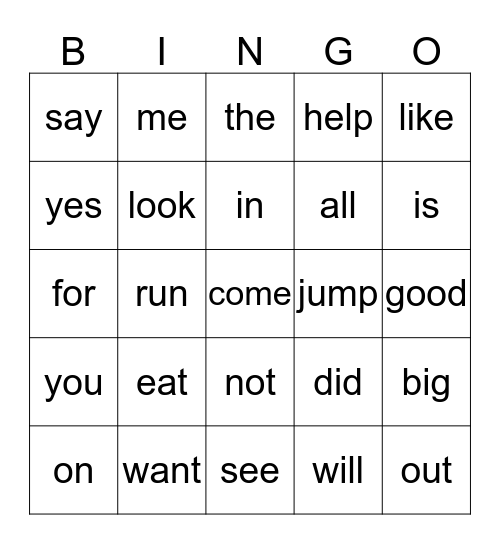 | B | I | N | G | O |
|---|---|---|---|---|
| say | me | the | help | like |
| yes | look | in | all | is |
| for | run | come | jump | good |
| you | eat | not | did | big |
| on | want | see | will | out |